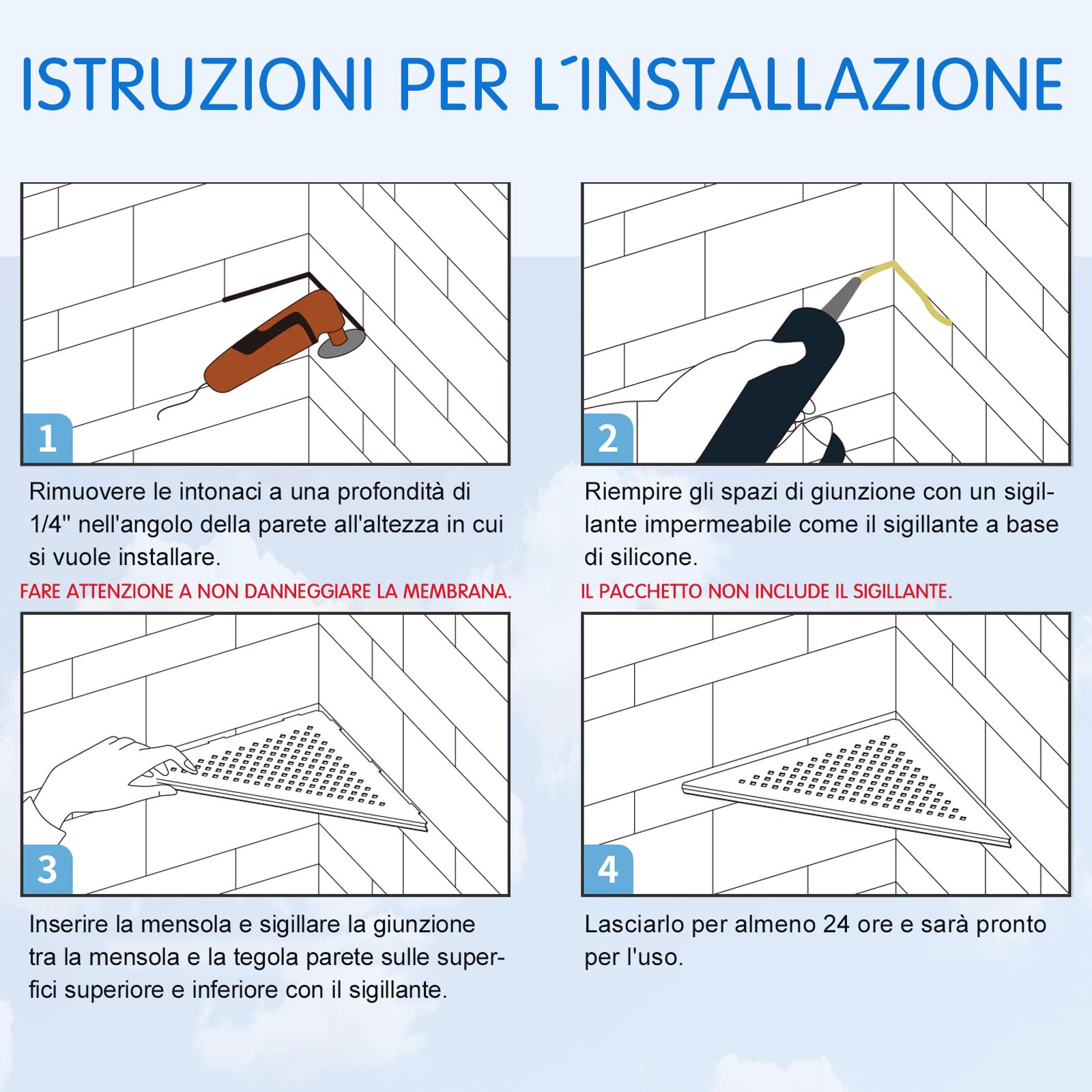 ISTRUZIONI PER L´INSTALLAZIONE

1

Rimuovere le intonaci a una profondità di 1/4" nell'angolo della parete all'altezza in cui si vuole installare.

FARE ATTENZIONE A NON DANNEGGIARE LA MEMBRANA.

2

Riempire gli spazi di giunzione con un sigillante impermeabile come il sigillante a base di silicone.

IL PACCHETTO NON INCLUDE IL SIGILLANTE.

3

Inserire la mensola e sigillare la giunzione tra la mensola e la tegola parete sulle superfici superiore e inferiore con il sigillante.

4

Lasciarlo per almeno 24 ore e sarà pronto per l'uso.